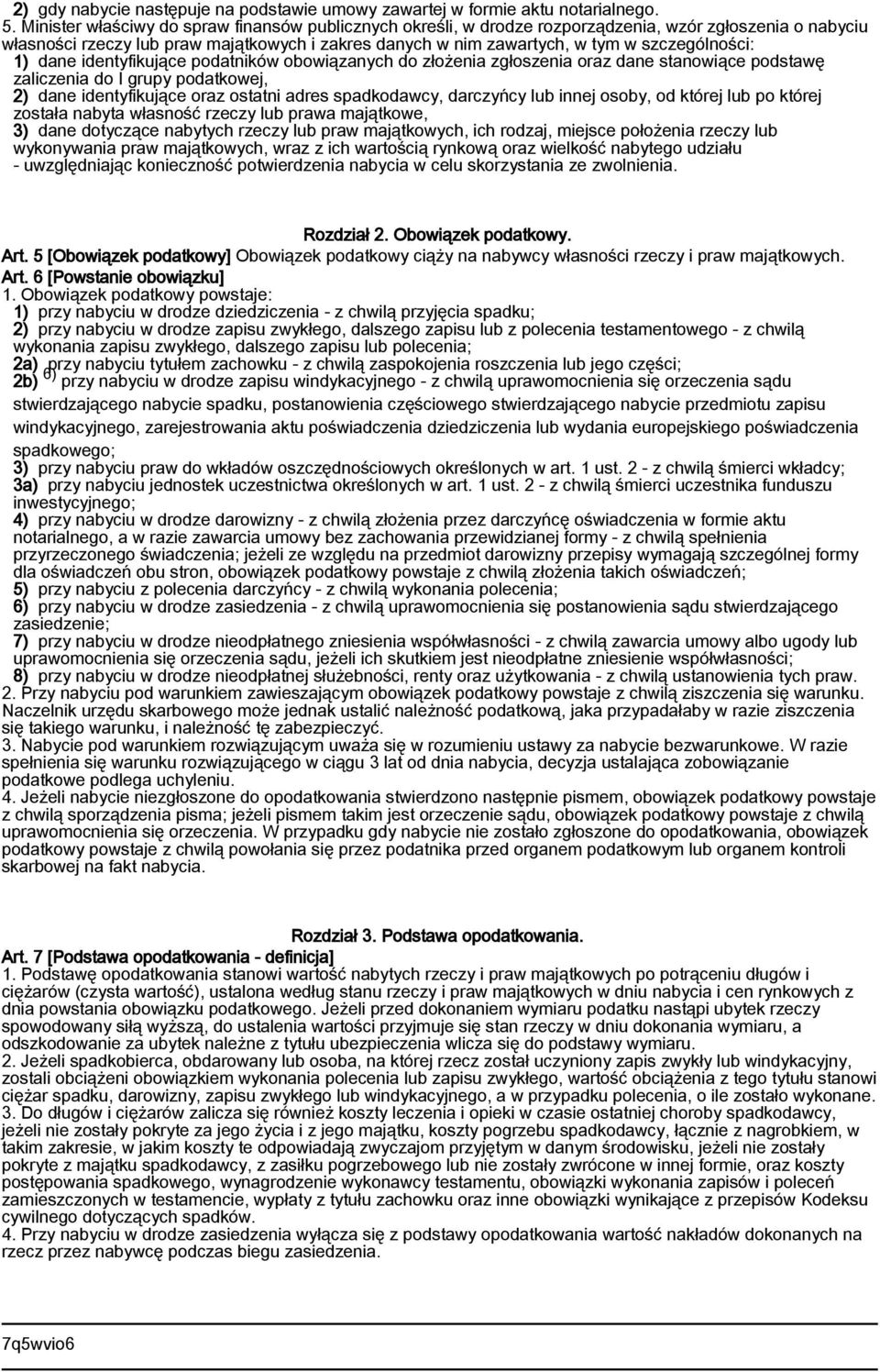 2) gdy nabycie następuje na podstawie umowy zawartej w formie aktu notarialnego.
5. Minister właściwy do spraw finansów publicznych określi, w drodze rozporządzenia, wzór zgłoszenia o nabyciu własności rzeczy lub praw majątkowych i zakres danych w nim zawartych, w tym w szczególności:
1) dane identyfikujące podatników obowiązanych do złożenia zgłoszenia oraz dane stanowiące podstawę zaliczenia do I grupy podatkowej,
2) dane identyfikujące oraz ostatni adres spadkodawcy, darczyńcy lub innej osoby, od której lub po której została nabyta własność rzeczy lub prawa majątkowe,
3) dane dotyczące nabytych rzeczy lub praw majątkowych, ich rodzaj, miejsce położenia rzeczy lub wykonywania praw majątkowych, wraz z ich wartością rynkową oraz wielkość nabytego udziału
- uwzględniając konieczność potwierdzenia nabycia w celu skorzystania ze zwolnienia.

Rozdział 2. Obowiązek podatkowy.
Art. 5 [Obowiązek podatkowy] Obowiązek podatkowy ciąży na nabywcy własności rzeczy i praw majątkowych.
Art. 6 [Powstanie obowiązku]
1. Obowiązek podatkowy powstaje:
1) przy nabyciu w drodze dziedziczenia - z chwilą przyjęcia spadku;
2) przy nabyciu w drodze zapisu zwykłego, dalszego zapisu lub z polecenia testamentowego - z chwilą wykonania zapisu zwykłego, dalszego zapisu lub polecenia;
2a) przy nabyciu tytułem zachowku - z chwilą zaspokojenia roszczenia lub jego części;
2b) $^{6)}$ przy nabyciu w drodze zapisu windykacyjnego - z chwilą uprawomocnienia się orzeczenia sądu stwierdzającego nabycie spadku, postanowienia częściowego stwierdzającego nabycie przedmiotu zapisu windykacyjnego, zarejestrowania aktu poświadczenia dziedziczenia lub wydania europejskiego poświadczenia spadkowego;
3) przy nabyciu praw do wkładów oszczędnościowych określonych w art. 1 ust. 2 - z chwilą śmierci wkładcy;
3a) przy nabyciu jednostek uczestnictwa określonych w art. 1 ust. 2 - z chwilą śmierci uczestnika funduszu inwestycyjnego;
4) przy nabyciu w drodze darowizny - z chwilą złożenia przez darczyńcę oświadczenia w formie aktu notarialnego, a w razie zawarcia umowy bez zachowania przewidzianej formy - z chwilą spełnienia przyrzeczonego świadczenia; jeżeli ze względu na przedmiot darowizny przepisy wymagają szczególnej formy dla oświadczeń obu stron, obowiązek podatkowy powstaje z chwilą złożenia takich oświadczeń;
5) przy nabyciu z polecenia darczyńcy - z chwilą wykonania polecenia;
6) przy nabyciu w drodze zasiedzenia - z chwilą uprawomocnienia się postanowienia sądu stwierdzającego zasiedzenie;
7) przy nabyciu w drodze nieodpłatnego zniesienia współwłasności - z chwilą zawarcia umowy albo ugody lub uprawomocnienia się orzeczenia sądu, jeżeli ich skutkiem jest nieodpłatne zniesienie współwłasności;
8) przy nabyciu w drodze nieodpłatnej służebności, renty oraz użytkowania - z chwilą ustanowienia tych praw.
2. Przy nabyciu pod warunkiem zawieszającym obowiązek podatkowy powstaje z chwilą ziszczenia się warunku. Naczelnik urzędu skarbowego może jednak ustalić należność podatkową, jaka przypadałaby w razie ziszczenia się takiego warunku, i należność tę zabezpieczyć.
3. Nabycie pod warunkiem rozwiązującym uważa się w rozumieniu ustawy za nabycie bezwarunkowe. W razie spełnienia się warunku rozwiązującego w ciągu 3 lat od dnia nabycia, decyzja ustalająca zobowiązanie podatkowe podlega uchyleniu.
4. Jeżeli nabycie niezgłoszone do opodatkowania stwierdzono następnie pismem, obowiązek podatkowy powstaje z chwilą sporządzenia pisma; jeżeli pismem takim jest orzeczenie sądu, obowiązek podatkowy powstaje z chwilą uprawomocnienia się orzeczenia. W przypadku gdy nabycie nie zostało zgłoszone do opodatkowania, obowiązek podatkowy powstaje z chwilą powołania się przez podatnika przed organem podatkowym lub organem kontroli skarbowej na fakt nabycia.

Rozdział 3. Podstawa opodatkowania.
Art. 7 [Podstawa opodatkowania - definicja]
1. Podstawę opodatkowania stanowi wartość nabytych rzeczy i praw majątkowych po potrąceniu długów i ciężarów (czysta wartość), ustalona według stanu rzeczy i praw majątkowych w dniu nabycia i cen rynkowych z dnia powstania obowiązku podatkowego. Jeżeli przed dokonaniem wymiaru podatku nastąpi ubytek rzeczy spowodowany siłą wyższą, do ustalenia wartości przyjmuje się stan rzeczy w dniu dokonania wymiaru, a odszkodowanie za ubytek należne z tytułu ubezpieczenia wlicza się do podstawy wymiaru.
2. Jeżeli spadkobierca, obdarowany lub osoba, na której rzecz został uczyniony zapis zwykły lub windykacyjny, zostali obciążeni obowiązkiem wykonania polecenia lub zapisu zwykłego, wartość obciążenia z tego tytułu stanowi ciężar spadku, darowizny, zapisu zwykłego lub windykacyjnego, a w przypadku polecenia, o ile zostało wykonane.
3. Do długów i ciężarów zalicza się również koszty leczenia i opieki w czasie ostatniej choroby spadkodawcy, jeżeli nie zostały pokryte za jego życia i z jego majątku, koszty pogrzebu spadkodawcy, łącznie z nagrobkiem, w takim zakresie, w jakim koszty te odpowiadają zwyczajom przyjętym w danym środowisku, jeżeli nie zostały pokryte z majątku spadkodawcy, z zasiłku pogrzebowego lub nie zostały zwrócone w innej formie, oraz koszty postępowania spadkowego, wynagrodzenie wykonawcy testamentu, obowiązki wykonania zapisów i poleceń zamieszczonych w testamencie, wypłaty z tytułu zachowku oraz inne obowiązki wynikające z przepisów Kodeksu cywilnego dotyczących spadków.
4. Przy nabyciu w drodze zasiedzenia wyłącza się z podstawy opodatkowania wartość nakładów dokonanych na rzecz przez nabywcę podczas biegu zasiedzenia.

7q5wvio6